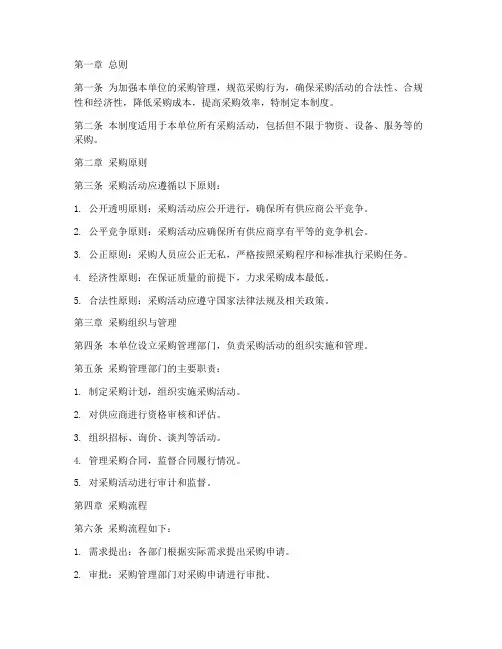 第一章 总则

第一条 为加强本单位的采购管理，规范采购行为，确保采购活动的合法性、合规性和经济性，降低采购成本，提高采购效率，特制定本制度。

第二条 本制度适用于本单位所有采购活动，包括但不限于物资、设备、服务等的采购。

第二章 采购原则

第三条 采购活动应遵循以下原则：

1. 公开透明原则：采购活动应公开进行，确保所有供应商公平竞争。

2. 公平竞争原则：采购活动应确保所有供应商享有平等的竞争机会。

3. 公正原则：采购人员应公正无私，严格按照采购程序和标准执行采购任务。

4. 经济性原则：在保证质量的前提下，力求采购成本最低。

5. 合法性原则：采购活动应遵守国家法律法规及相关政策。

第三章 采购组织与管理

第四条 本单位设立采购管理部门，负责采购活动的组织实施和管理。

第五条 采购管理部门的主要职责：

1. 制定采购计划，组织实施采购活动。

2. 对供应商进行资格审核和评估。

3. 组织招标、询价、谈判等活动。

4. 管理采购合同，监督合同履行情况。

5. 对采购活动进行审计和监督。

第四章 采购流程

第六条 采购流程如下：

1. 需求提出：各部门根据实际需求提出采购申请。

2. 审批：采购管理部门对采购申请进行审批。